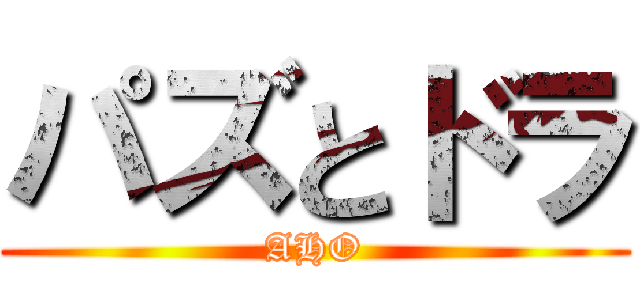 パズとドラ
AHO